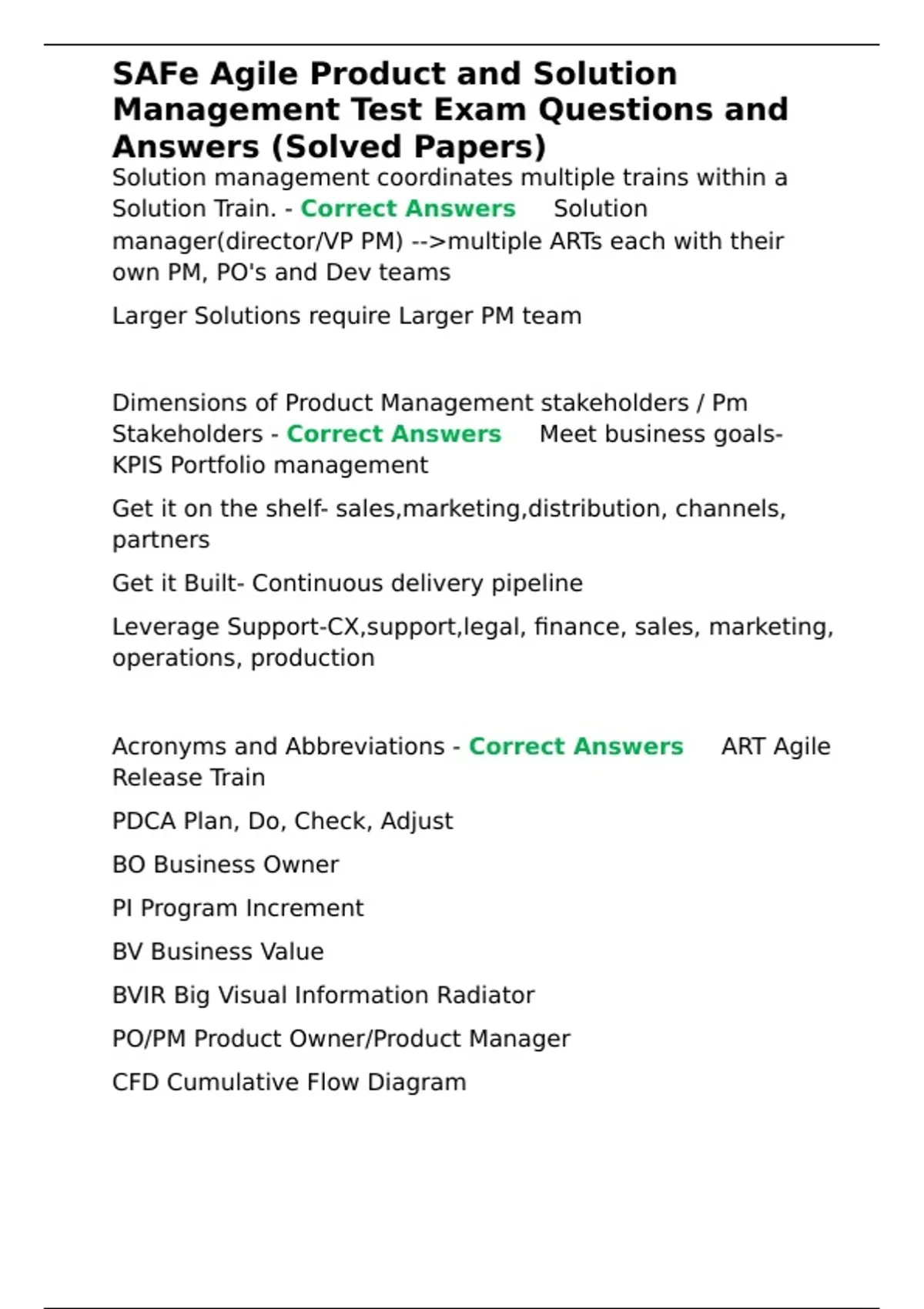 SAFe Agile Product and Solution Management Test Exam Questions and Answers (Solved Papers)

Solution management coordinates multiple trains within a Solution Train. - Correct Answers Solution manager(director/VP PM) -->multiple ARTs each with their own PM, PO's and Dev teams

Larger Solutions require Larger PM team

Dimensions of Product Management stakeholders / Pm Stakeholders - Correct Answers Meet business goals- KPIS Portfolio management

Get it on the shelf- sales,marketing,distribution, channels, partners

Get it Built- Continuous delivery pipeline

Leverage Support-CX,support,legal, finance, sales, marketing, operations, production

Acronyms and Abbreviations - Correct Answers ART Agile Release Train

PDCA Plan, Do, Check, Adjust

BO Business Owner

PI Program Increment

BV Business Value

BVIR Big Visual Information Radiator

PO/PM Product Owner/Product Manager

CFD Cumulative Flow Diagram